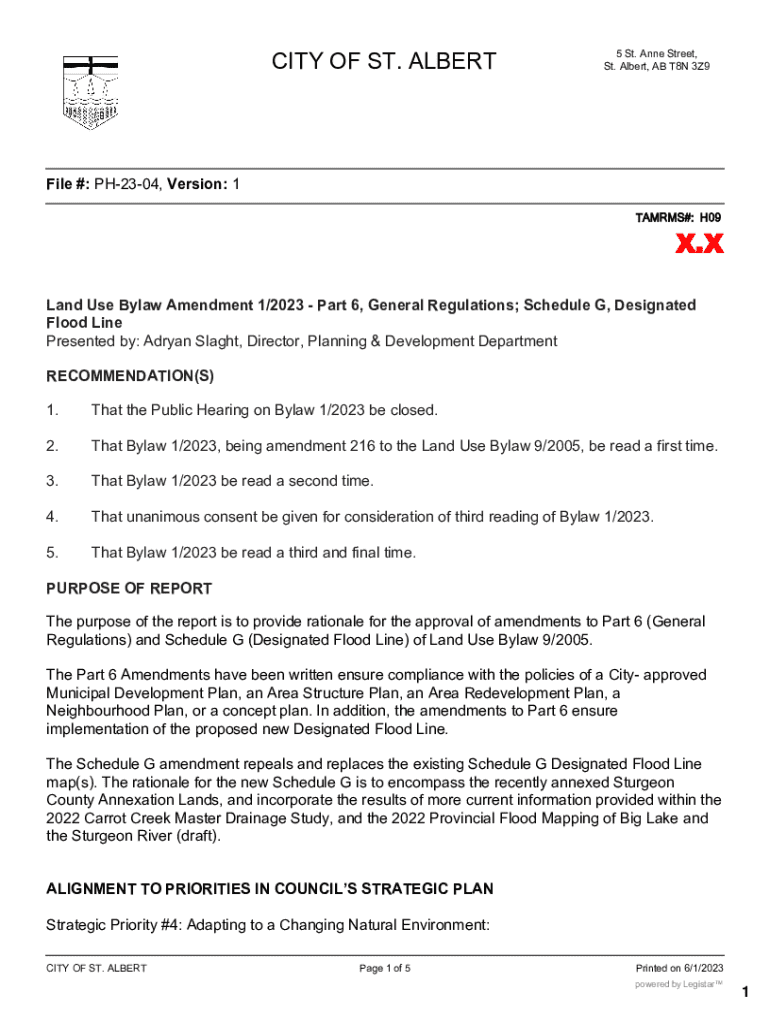 CITY OF ST. ALBERT

5 St. Anne Street,
St. Albert, AB T8N 3Z9

File #: PH-23-04, Version: 1

TAMRMS#: H09

X.X

Land Use Bylaw Amendment 1/2023 - Part 6, General Regulations; Schedule G, Designated Flood Line
Presented by: Adryan Slaght, Director, Planning & Development Department

RECOMMENDATION(S)

1. That the Public Hearing on Bylaw 1/2023 be closed.

2. That Bylaw 1/2023, being amendment 216 to the Land Use Bylaw 9/2005, be read a first time.

3. That Bylaw 1/2023 be read a second time.

4. That unanimous consent be given for consideration of third reading of Bylaw 1/2023.

5. That Bylaw 1/2023 be read a third and final time.

PURPOSE OF REPORT

The purpose of the report is to provide rationale for the approval of amendments to Part 6 (General Regulations) and Schedule G (Designated Flood Line) of Land Use Bylaw 9/2005.

The Part 6 Amendments have been written ensure compliance with the policies of a City- approved Municipal Development Plan, an Area Structure Plan, an Area Redevelopment Plan, a Neighbourhood Plan, or a concept plan. In addition, the amendments to Part 6 ensure implementation of the proposed new Designated Flood Line.

The Schedule G amendment repeals and replaces the existing Schedule G Designated Flood Line map(s). The rationale for the new Schedule G is to encompass the recently annexed Sturgeon County Annexation Lands, and incorporate the results of more current information provided within the 2022 Carrot Creek Master Drainage Study, and the 2022 Provincial Flood Mapping of Big Lake and the Sturgeon River (draft).

ALIGNMENT TO PRIORITIES IN COUNCIL'S STRATEGIC PLAN

Strategic Priority #4: Adapting to a Changing Natural Environment:

CITY OF ST. ALBERT

Page 1 of 5

Printed on 6/1/2023

powered by Legistar™

1